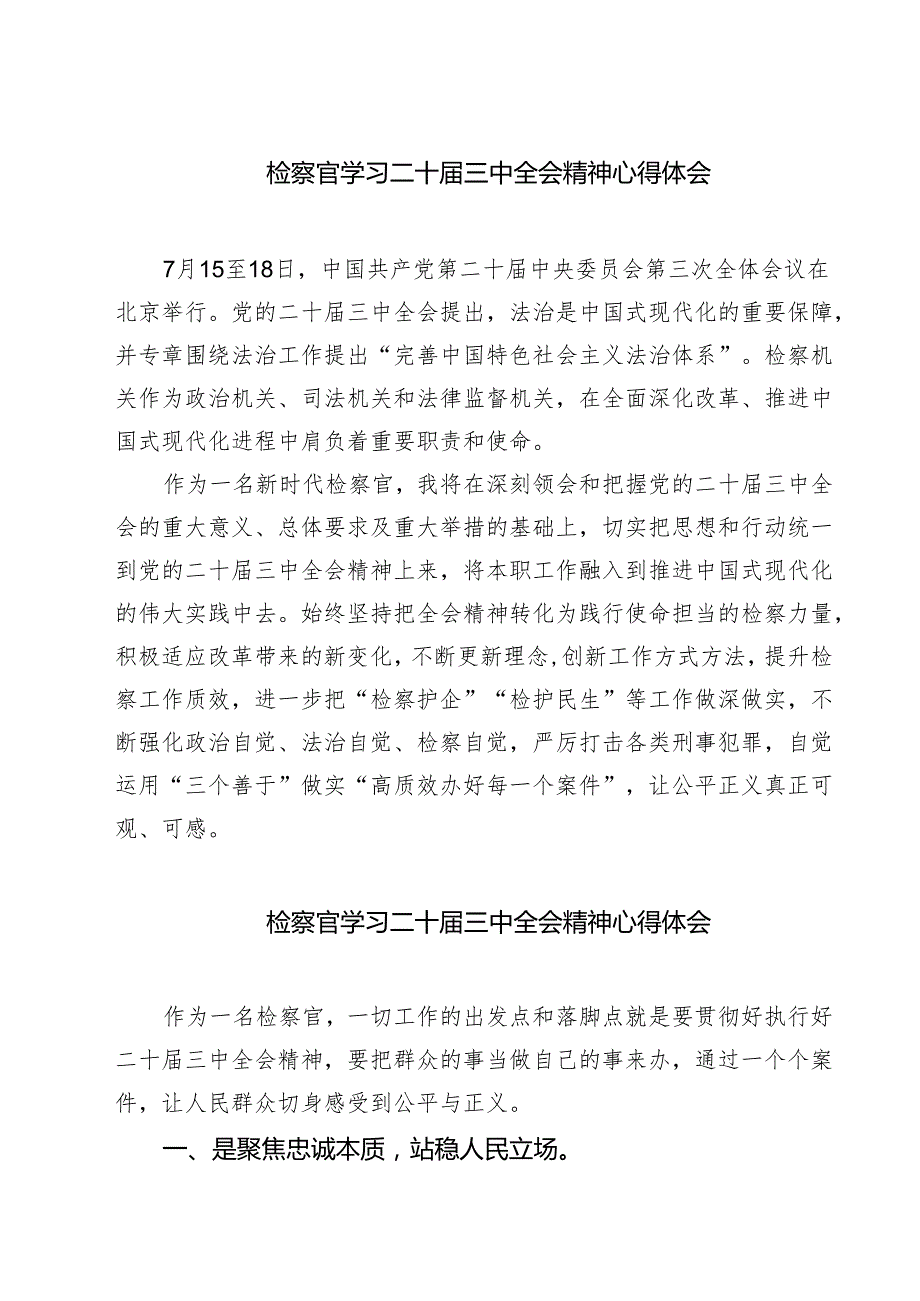 检察官学习二十届三中全会精神心得体会

7月15至18日，中国共产党第二十届中央委员会第三次全体会议在北京举行。党的二十届三中全会提出，法治是中国式现代化的重要保障，并专章围绕法治工作提出“完善中国特色社会主义法治体系”。检察机关作为政治机关、司法机关和法律监督机关，在全面深化改革、推进中国式现代化进程中肩负着重要职责和使命。

作为一名新时代检察官，我将在深刻领会和把握党的二十届三中全会的重大意义、总体要求及重大举措的基础上，切实把思想和行动统一到党的二十届三中全会精神上来，将本职工作融入到推进中国式现代化的伟大实践中去。始终坚持把全会精神转化为践行使命担当的检察力量，积极适应改革带来的新变化，不断更新理念,创新工作方式方法，提升检察工作质效，进一步把“检察护企”“检护民生”等工作做深做实，不断强化政治自觉、法治自觉、检察自觉，严厉打击各类刑事犯罪，自觉运用“三个善于”做实“高质效办好每一个案件”，让公平正义真正可观、可感。

检察官学习二十届三中全会精神心得体会

作为一名检察官，一切工作的出发点和落脚点就是要贯彻好执行好二十届三中全会精神，要把群众的事当做自己的事来办，通过一个个案件，让人民群众切身感受到公平与正义。

一、是聚焦忠诚本质，站稳人民立场。